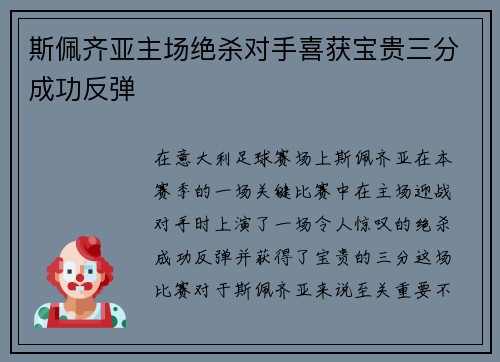 斯佩齐亚主场绝杀对手喜获宝贵三分成功反弹

在意大利足球赛场上斯佩齐亚在本赛季的一场关键比赛中在主场迎战对手时上演了一场令人惊叹的绝杀成功反弹并获得了宝贵的三分这场比赛对于斯佩齐亚来说至关重要不